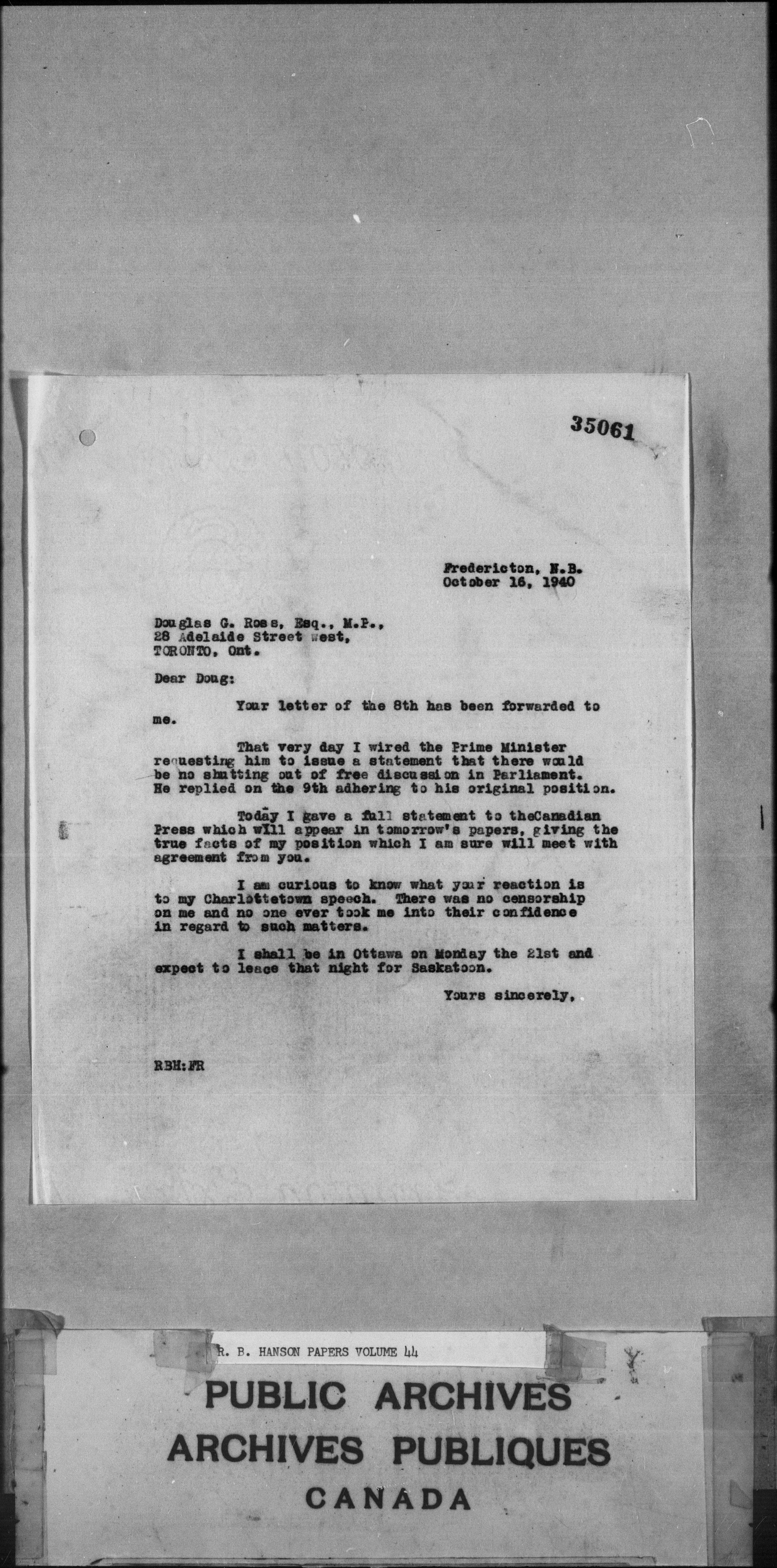 35061

Fredericton, N.B.
October 16, 1940

Douglas G. Ross, Esq., M.P.,
28 Adelaide Street West,
TORONTO, Ont.

Dear Doug:

Your letter of the 8th has been forwarded to me.

That very day I wired the Prime Minister requesting him to issue a statement that there would be no shutting out of free discussion in Parliament. He replied on the 9th adhering to his original position.

Today I gave a full statement to theCanadian Press which will appear in tomorrow's papers, giving the true facts of my position which I am sure will meet with agreement from you.

I am curious to know what your reaction is to my Charlottetown speech. There was no censorship on me and no one ever took me into their confidence in regard to such matters.

I shall be in Ottawa on Monday the 21st and expect to leace that night for Saskatoon.

Yours sincerely,

RBH:FR

R. B. HANSON PAPERS VOLUME 44

PUBLIC ARCHIVES
ARCHIVES PUBLIQUES
CANADA